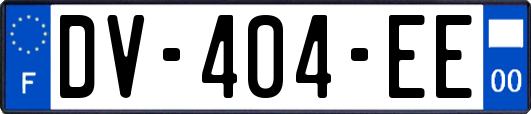 F

DV-404-EE

00